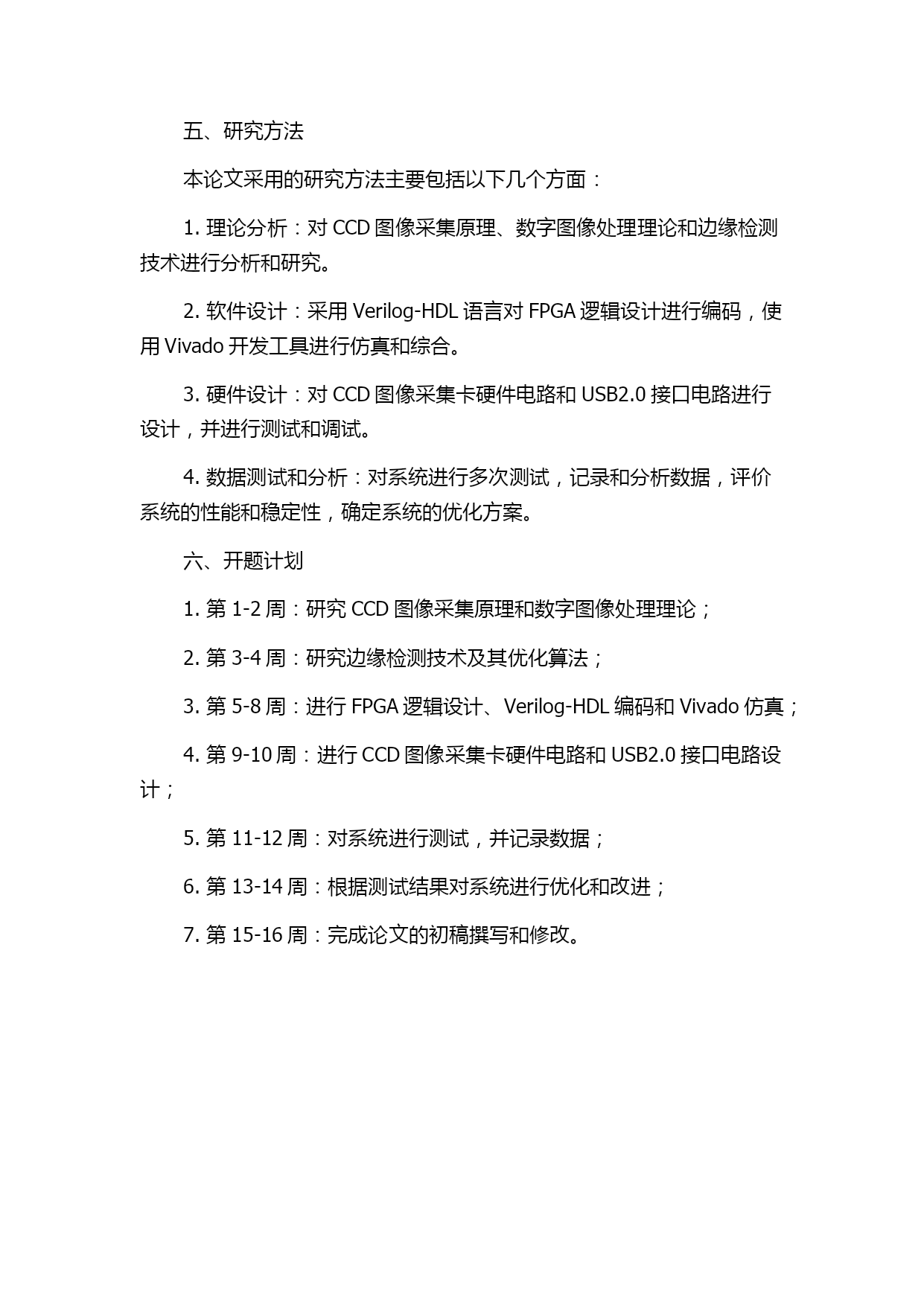 五、研究方法

本论文采用的研究方法主要包括以下几个方面：

1. 理论分析：对 CCD 图像采集原理、数字图像处理理论和边缘检测技术进行分析和研究。

2. 软件设计：采用 Verilog-HDL 语言对 FPGA 逻辑设计进行编码，使用 Vivado 开发工具进行仿真和综合。

3. 硬件设计：对 CCD 图像采集卡硬件电路和 USB2.0 接口电路进行设计，并进行测试和调试。

4. 数据测试和分析：对系统进行多次测试，记录和分析数据，评价系统的性能和稳定性，确定系统的优化方案。

六、开题计划

1. 第 1-2 周：研究 CCD 图像采集原理和数字图像处理理论；

2. 第 3-4 周：研究边缘检测技术及其优化算法；

3. 第 5-8 周：进行 FPGA 逻辑设计、Verilog-HDL 编码和 Vivado 仿真；

4. 第 9-10 周：进行 CCD 图像采集卡硬件电路和 USB2.0 接口电路设计；

5. 第 11-12 周：对系统进行测试，并记录数据；

6. 第 13-14 周：根据测试结果对系统进行优化和改进；

7. 第 15-16 周：完成论文的初稿撰写和修改。